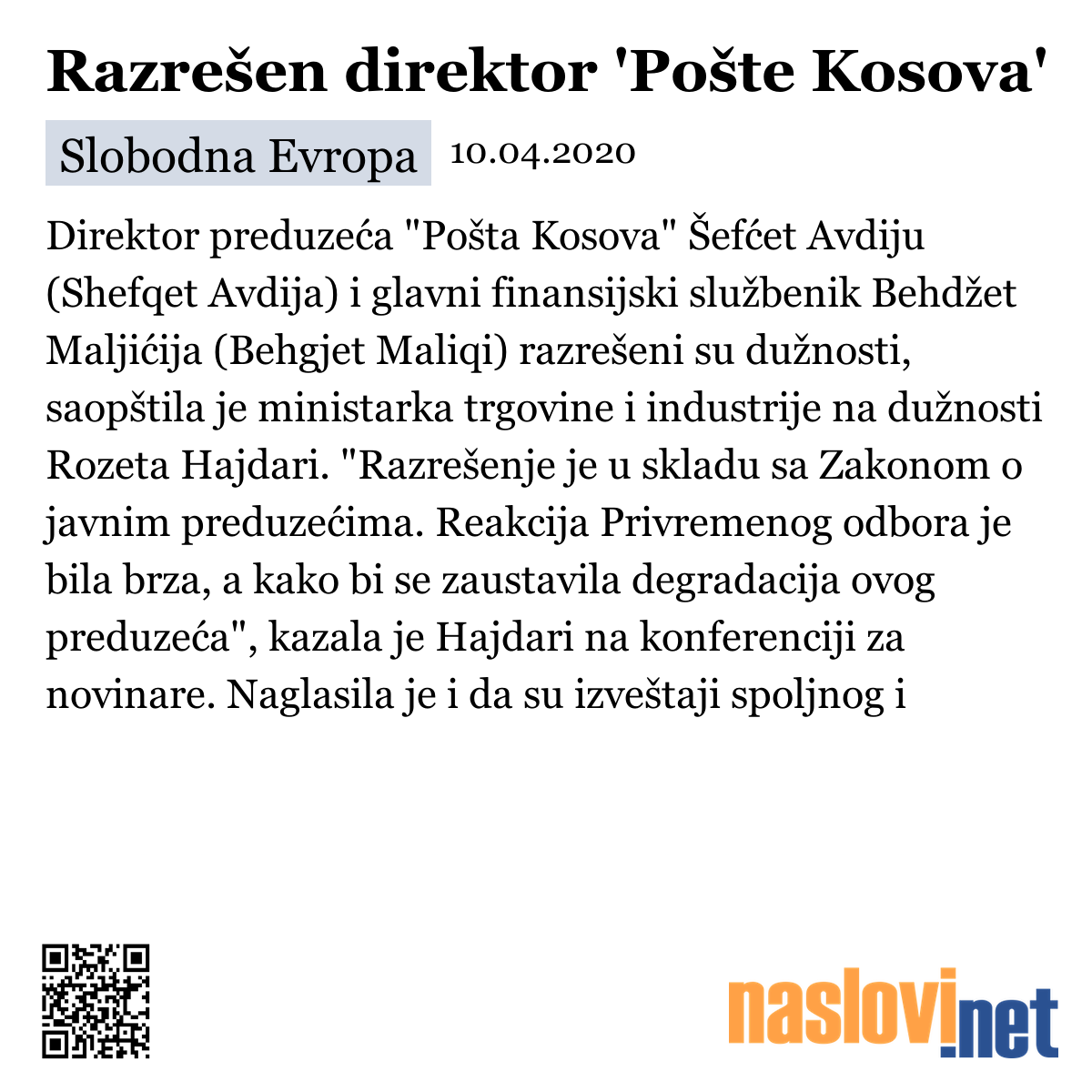 Razrešen direktor 'Pošte Kosova'

Slobodna Evropa 10.04.2020

Direktor preduzeća "Pošta Kosova" Šefćet Avdiju (Shefqet Avdija) i glavni finansijski službenik Behdžet Maljićija (Behgjet Maliqi) razrešeni su dužnosti, saopštila je ministarka trgovine i industrije na dužnosti Rozeta Hajdari. "Razrešenje je u skladu sa Zakonom o javnim preduzećima. Reakcija Privremenog odbora je bila brza, a kako bi se zaustavila degradacija ovog preduzeća", kazala je Hajdari na konferenciji za novinare. Naglasila je i da su izveštaji spoljnog i

naslovi.net